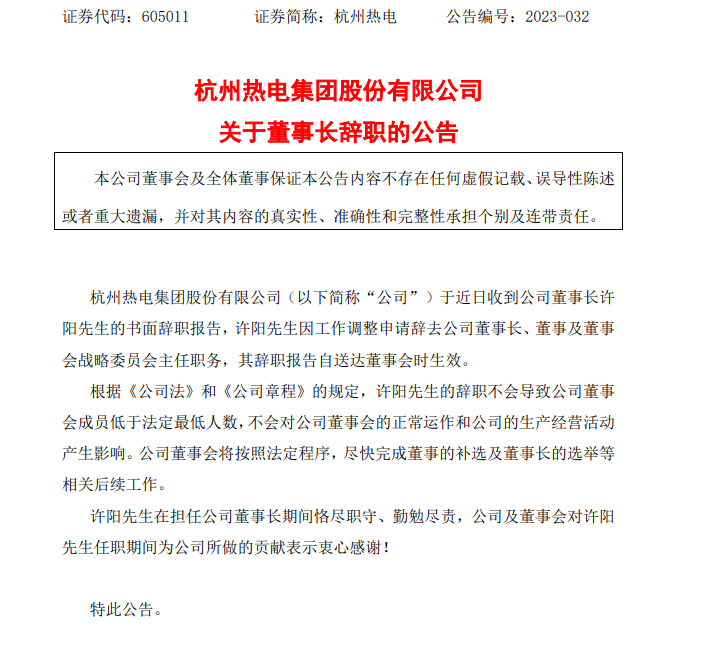 证券代码：605011　　证券简称：杭州热电　　公告编号：2023-032

杭州热电集团股份有限公司
关于董事长辞职的公告

本公司董事会及全体董事保证本公告内容不存在任何虚假记载、误导性陈述或者重大遗漏，并对其内容的真实性、准确性和完整性承担个别及连带责任。

杭州热电集团股份有限公司（以下简称“公司”）于近日收到公司董事长许阳先生的书面辞职报告，许阳先生因工作调整申请辞去公司董事长、董事及董事会战略委员会主任职务，其辞职报告自送达董事会时生效。

根据《公司法》和《公司章程》的规定，许阳先生的辞职不会导致公司董事会成员低于法定最低人数，不会对公司董事会的正常运作和公司的生产经营活动产生影响。公司董事会将按照法定程序，尽快完成董事的补选及董事长的选举等相关后续工作。

许阳先生在担任公司董事长期间恪尽职守、勤勉尽责，公司及董事会对许阳先生任职期间为公司所做的贡献表示衷心感谢！

特此公告。